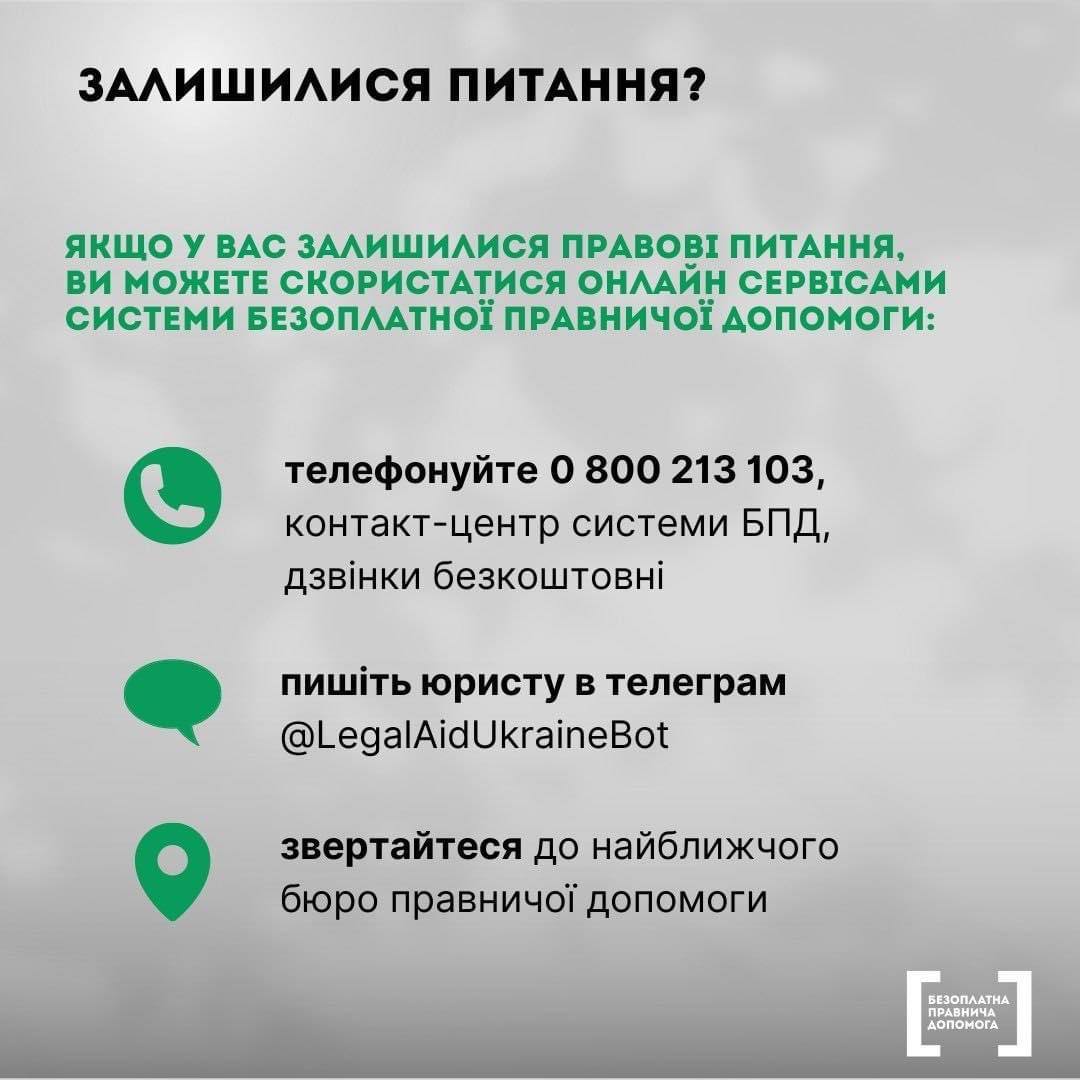 ЗАЛИШИЛИСЯ ПИТАННЯ?

ЯКЩО У ВАС ЗАЛИШИЛИСЯ ПРАВОВІ ПИТАННЯ, ВИ МОЖЕТЕ СКОРИСТАТИСЯ ОНЛАЙН СЕРВІСАМИ СИСТЕМИ БЕЗОПЛАТНОЇ ПРАВНИЧОЇ ДОПОМОГИ:

телефонуйте 0 800 213 103, контакт-центр системи БПД, дзвінки безкоштовні

пишіть юристу в телеграм @LegalAidUkraineBot

звертайтеся до найближчого бюро правничої допомоги

БЕЗОПЛАТНА ПРАВНИЧА ДОПОМОГА